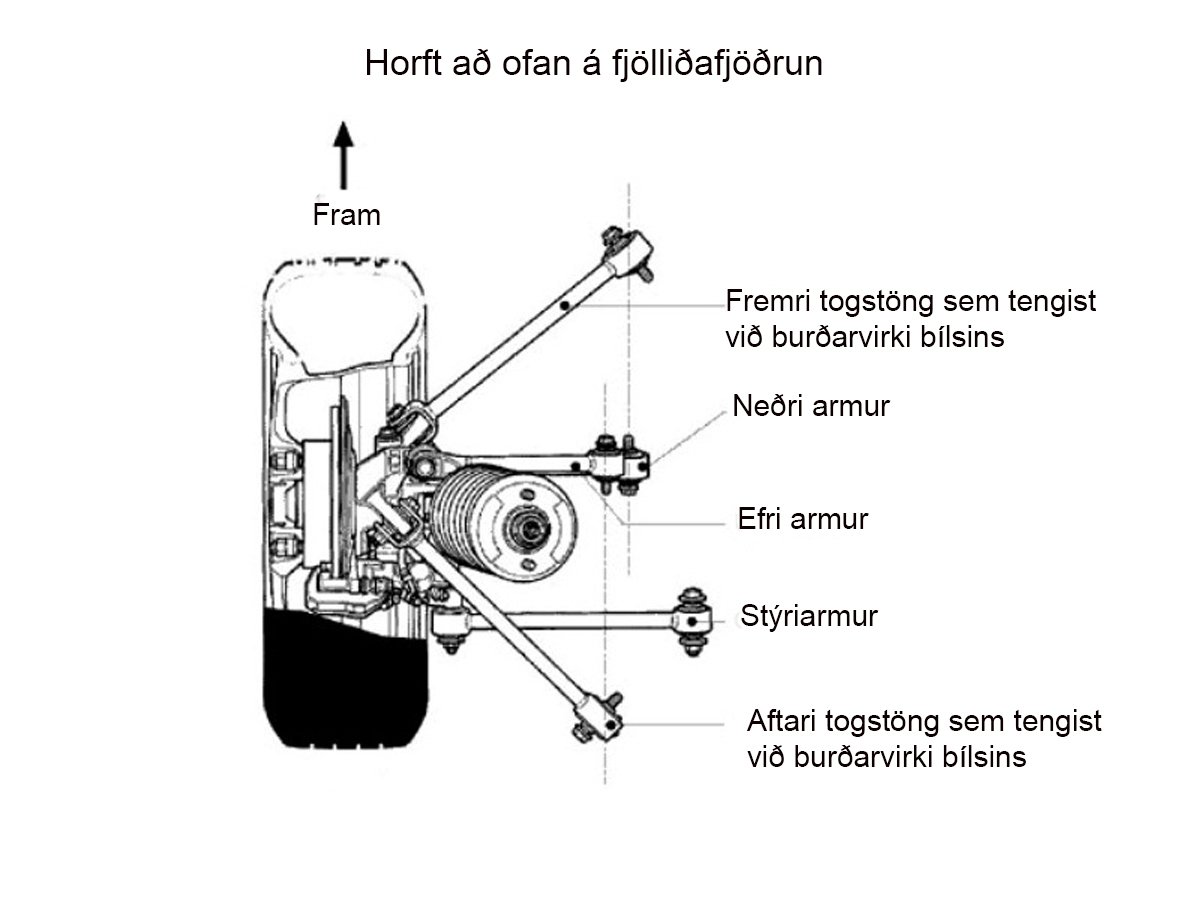 Horft að ofan á fjölliðafjöðrun

Fram

Fremri togstöng sem tengist við burðarvirki bílsins

Neðri armur

Efri armur

Stýriarmur

Aftari togstöng sem tengist við burðarvirki bílsins